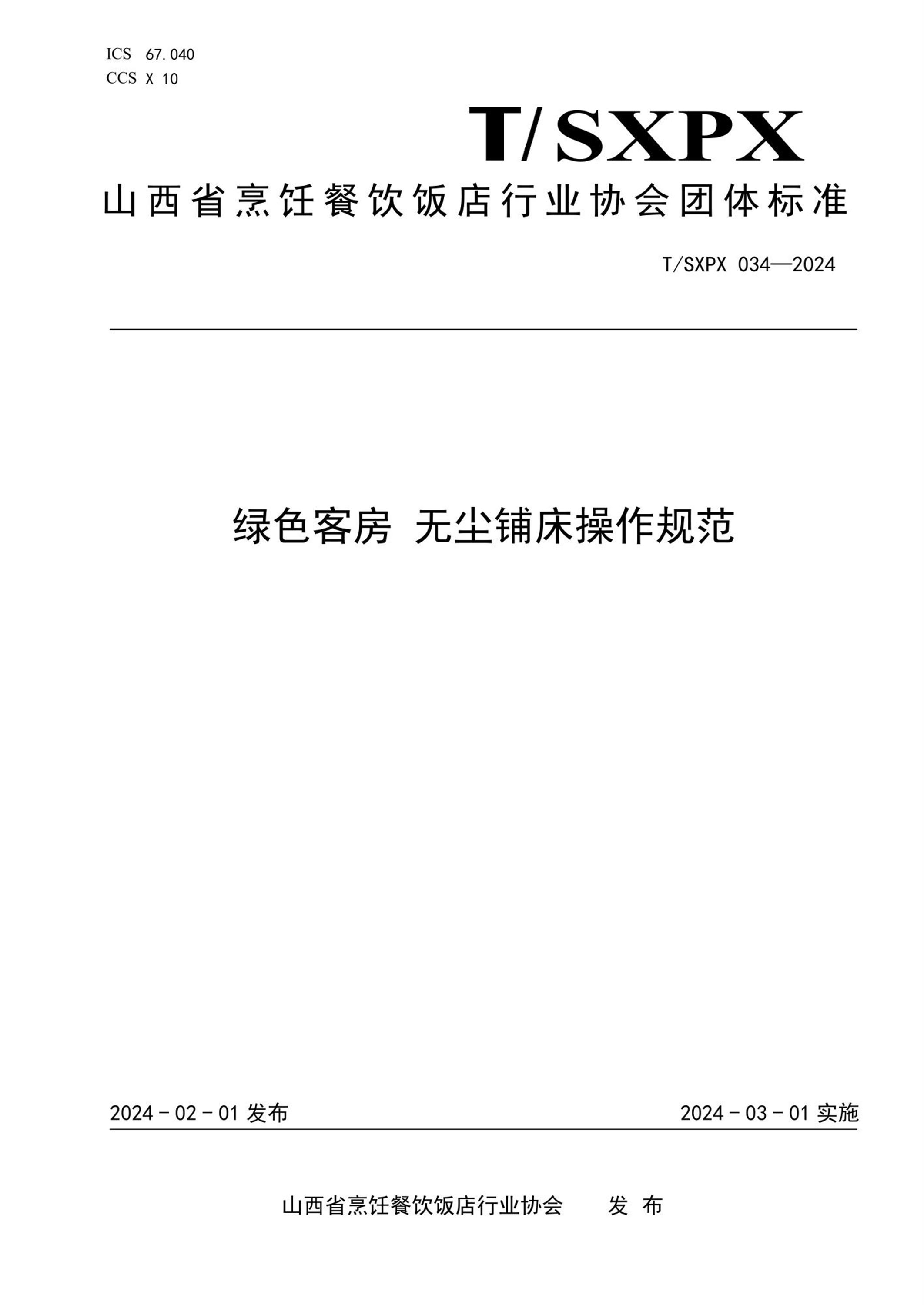 ICS 67.040
CCS X 10

T/SXPX

山西省烹饪餐饮饭店行业协会团体标准

T/SXPX 034—2024

绿色客房 无尘铺床操作规范

2024 - 02 - 01 发布

2024 - 03 - 01 实施

山西省烹饪餐饮饭店行业协会 发 布